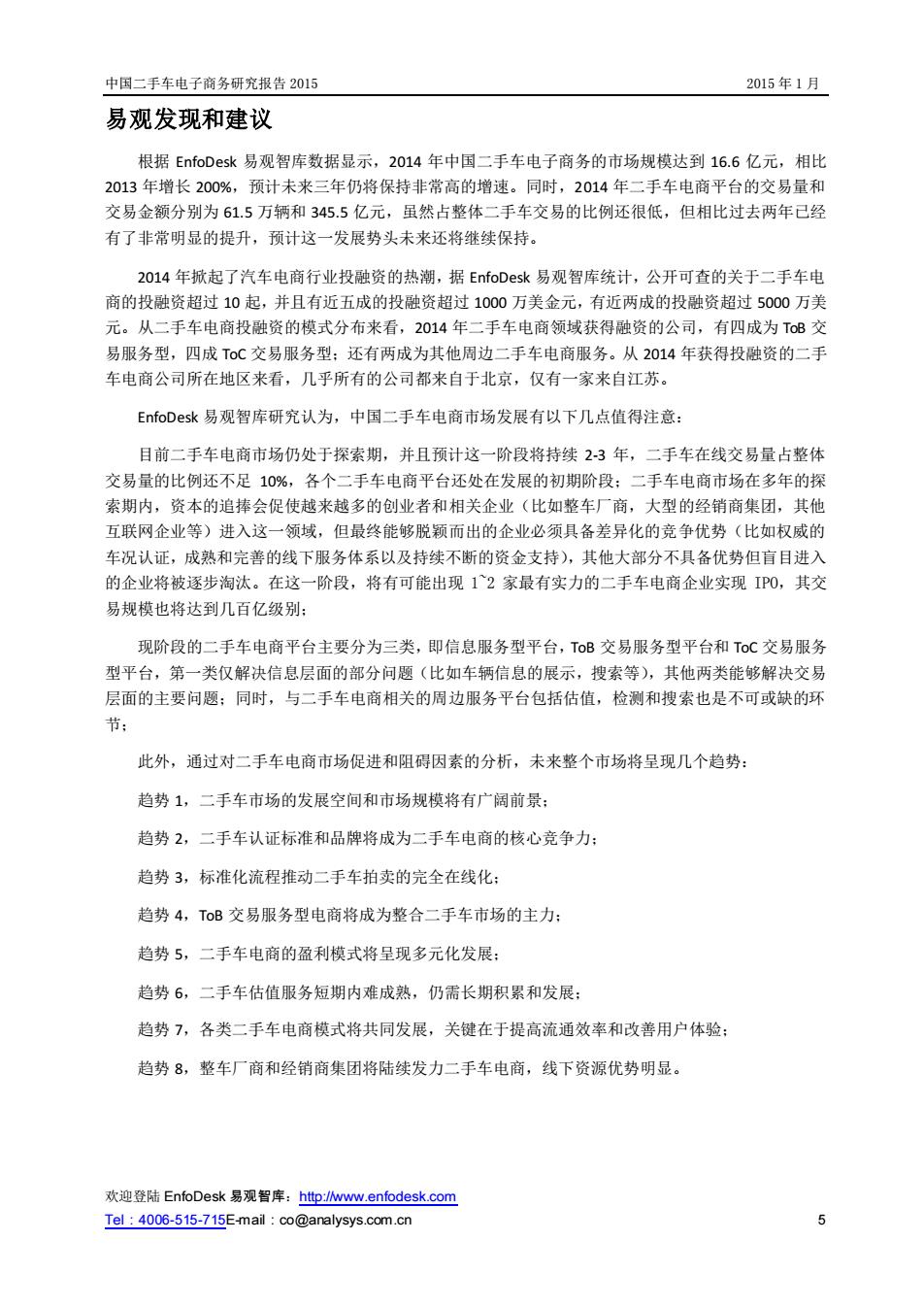 中国二手车电子商务研究报告 2015　　2015 年 1 月

易观发现和建议

根据 EnfoDesk 易观智库数据显示，2014 年中国二手车电子商务的市场规模达到 16.6 亿元，相比 2013 年增长 200%，预计未来三年仍将保持非常高的增速。同时，2014 年二手车电商平台的交易量和交易金额分别为 61.5 万辆和 345.5 亿元，虽然占整体二手车交易的比例还很低，但相比过去两年已经有了非常明显的提升，预计这一发展势头未来还将继续保持。

2014 年掀起了汽车电商行业投融资的热潮，据 EnfoDesk 易观智库统计，公开可查的关于二手车电商的投融资超过 10 起，并且有近五成的投融资超过 1000 万美金元，有近两成的投融资超过 5000 万美元。从二手车电商投融资的模式分布来看，2014 年二手车电商领域获得融资的公司，有四成为 ToB 交易服务型，四成 ToC 交易服务型；还有两成为其他周边二手车电商服务。从 2014 年获得投融资的二手车电商公司所在地区来看，几乎所有的公司都来自于北京，仅有一家来自江苏。

EnfoDesk 易观智库研究认为，中国二手车电商市场发展有以下几点值得注意：

目前二手车电商市场仍处于探索期，并且预计这一阶段将持续 2-3 年，二手车在线交易量占整体交易量的比例还不足 10%，各个二手车电商平台还处在发展的初期阶段；二手车电商市场在多年的探索期内，资本的追捧会促使越来越多的创业者和相关企业（比如整车厂商，大型的经销商集团，其他互联网企业等）进入这一领域，但最终能够脱颖而出的企业必须具备差异化的竞争优势（比如权威的车况认证，成熟和完善的线下服务体系以及持续不断的资金支持），其他大部分不具备优势但盲目进入的企业将被逐步淘汰。在这一阶段，将有可能出现 1~2 家最有实力的二手车电商企业实现 IPO，其交易规模也将达到几百亿级别；

现阶段的二手车电商平台主要分为三类，即信息服务型平台，ToB 交易服务型平台和 ToC 交易服务型平台，第一类仅解决信息层面的部分问题（比如车辆信息的展示，搜索等），其他两类能够解决交易层面的主要问题；同时，与二手车电商相关的周边服务平台包括估值，检测和搜索也是不可或缺的环节；

此外，通过对二手车电商市场促进和阻碍因素的分析，未来整个市场将呈现几个趋势：

趋势 1，二手车市场的发展空间和市场规模将有广阔前景；

趋势 2，二手车认证标准和品牌将成为二手车电商的核心竞争力；

趋势 3，标准化流程推动二手车拍卖的完全在线化；

趋势 4，ToB 交易服务型电商将成为整合二手车市场的主力；

趋势 5，二手车电商的盈利模式将呈现多元化发展；

趋势 6，二手车估值服务短期内难成熟，仍需长期积累和发展；

趋势 7，各类二手车电商模式将共同发展，关键在于提高流通效率和改善用户体验；

趋势 8，整车厂商和经销商集团将陆续发力二手车电商，线下资源优势明显。

欢迎登陆 EnfoDesk 易观智库：http://www.enfodesk.com
Tel：4006-515-715E-mail：co@analysys.com.cn　　5